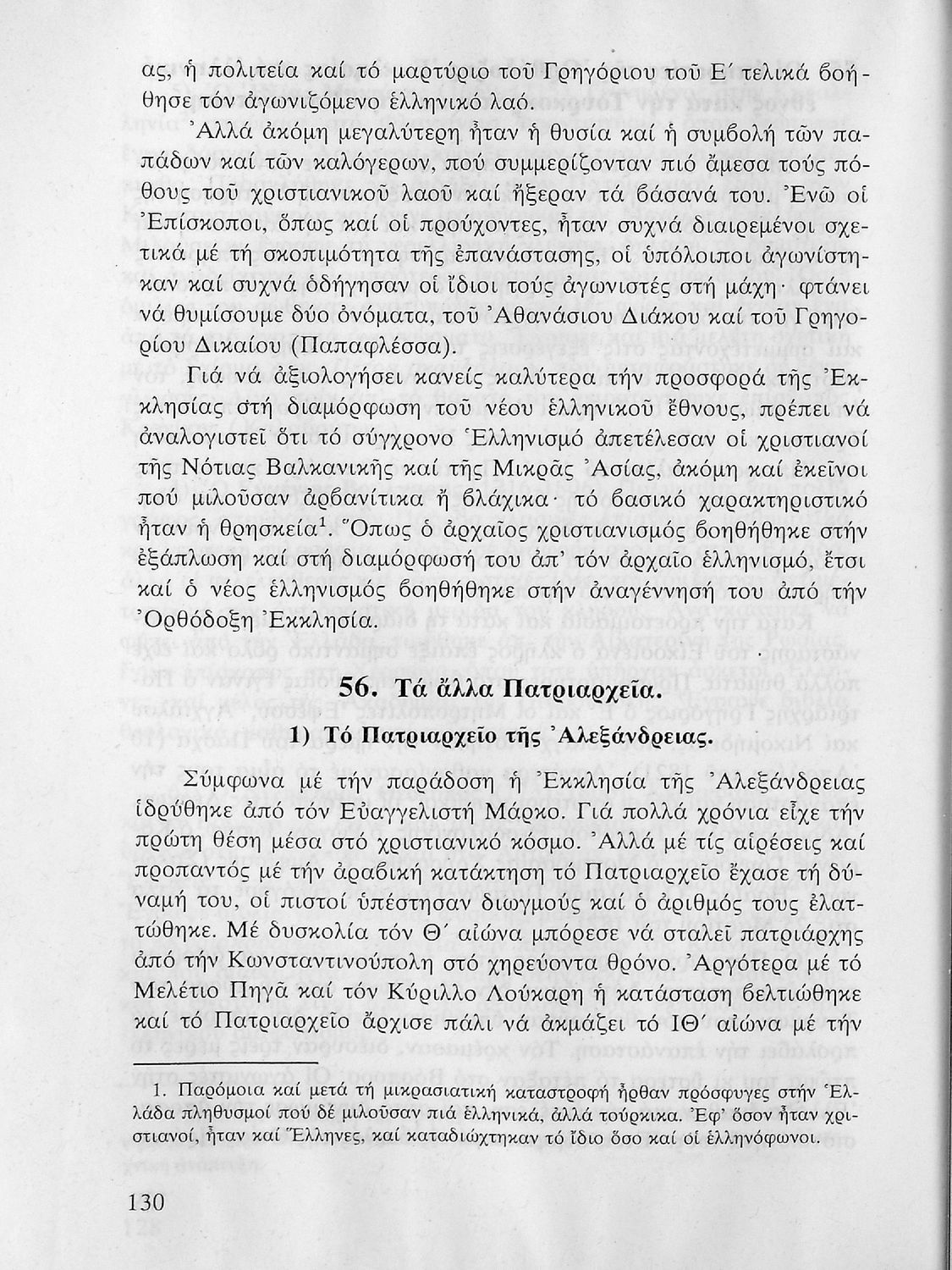 ας, ἡ πολιτεία καί τό μαρτύριο τοῦ Γρηγόριου τοῦ Ε΄ τελικά βοήθησε τόν ἀγωνιζόμενο ἑλληνικό λαό.

Ἀλλά ἀκόμη μεγαλύτερη ἦταν ἡ θυσία καί ἡ συμβολή τῶν παπάδων καί τῶν καλόγερων, πού συμμερίζονταν πιό ἄμεσα τούς πόθους τοῦ χριστιανικοῦ λαοῦ καί ἤξεραν τά βάσανά του. Ἐνῶ οἱ Ἐπίσκοποι, ὅπως καί οἱ προύχοντες, ἦταν συχνά διαιρεμένοι σχετικά μέ τή σκοπιμότητα τῆς ἐπανάστασης, οἱ ὑπόλοιποι ἀγωνίστηκαν καί συχνά ὁδήγησαν οἱ ἴδιοι τούς ἀγωνιστές στή μάχη· φτάνει νά θυμίσουμε δύο ὀνόματα, τοῦ Ἀθανάσιου Διάκου καί τοῦ Γρηγορίου Δικαίου (Παπαφλέσσα).

Γιά νά ἀξιολογήσει κανείς καλύτερα τήν προσφορά τῆς Ἐκκλησίας στή διαμόρφωση τοῦ νέου ἑλληνικοῦ ἔθνους, πρέπει νά ἀναλογιστεῖ ὅτι τό σύγχρονο Ἑλληνισμό ἀπετέλεσαν οἱ χριστιανοί τῆς Νότιας Βαλκανικῆς καί τῆς Μικρᾶς Ἀσίας, ἀκόμη καί ἐκεῖνοι πού μιλοῦσαν ἀρβανίτικα ἤ βλάχικα· τό βασικό χαρακτηριστικό ἦταν ἡ θρησκεία$^1$. Ὅπως ὁ ἀρχαῖος χριστιανισμός βοηθήθηκε στήν ἐξάπλωση καί στή διαμόρφωσή του ἀπ' τόν ἀρχαῖο ἑλληνισμό, ἔτσι καί ὁ νέος ἑλληνισμός βοηθήθηκε στήν ἀναγέννησή του ἀπό τήν Ὀρθόδοξη Ἐκκλησία.

56. Τά ἄλλα Πατριαρχεῖα.

1) Τό Πατριαρχεῖο τῆς Ἀλεξάνδρειας.

Σύμφωνα μέ τήν παράδοση ἡ Ἐκκλησία τῆς Ἀλεξάνδρειας ἱδρύθηκε ἀπό τόν Εὐαγγελιστή Μάρκο. Γιά πολλά χρόνια εἶχε τήν πρώτη θέση μέσα στό χριστιανικό κόσμο. Ἀλλά μέ τίς αἱρέσεις καί προπαντός μέ τήν ἀραβική κατάκτηση τό Πατριαρχεῖο ἔχασε τή δύναμή του, οἱ πιστοί ὑπέστησαν διωγμούς καί ὁ ἀριθμός τους ἐλαττώθηκε. Μέ δυσκολία τόν Θ΄ αἰώνα μπόρεσε νά σταλεῖ πατριάρχης ἀπό τήν Κωνσταντινούπολη στό χηρεύοντα θρόνο. Ἀργότερα μέ τό Μελέτιο Πηγᾶ καί τόν Κύριλλο Λούκαρη ἡ κατάσταση βελτιώθηκε καί τό Πατριαρχεῖο ἄρχισε πάλι νά ἀκμάζει τό ΙΘ΄ αἰώνα μέ τήν

1. Παρόμοια καί μετά τή μικρασιατική καταστροφή ἦρθαν πρόσφυγες στήν Ἑλλάδα πληθυσμοί πού δέ μιλοῦσαν πιά ἑλληνικά, ἀλλά τούρκικα. Ἐφ' ὅσον ἦταν χριστιανοί, ἦταν καί Ἕλληνες, καί καταδιώχτηκαν τό ἴδιο ὅσο καί οἱ ἑλληνόφωνοι.

130